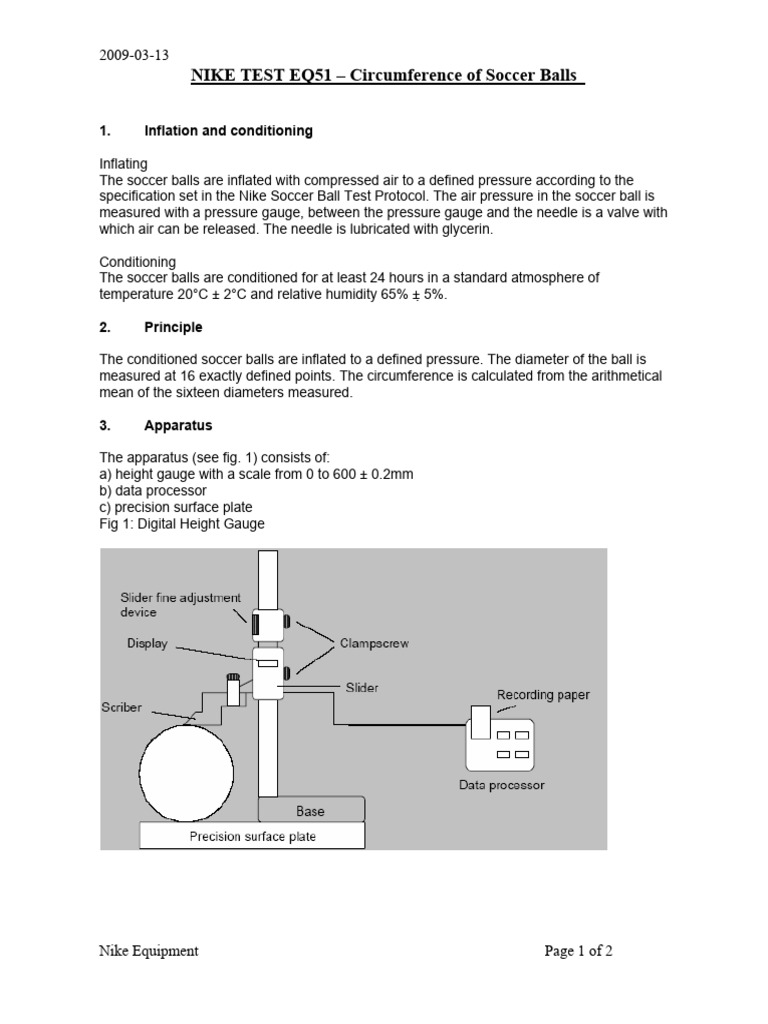 2009-03-13

NIKE TEST EQ51 – Circumference of Soccer Balls

1. Inflation and conditioning

Inflating
The soccer balls are inflated with compressed air to a defined pressure according to the specification set in the Nike Soccer Ball Test Protocol. The air pressure in the soccer ball is measured with a pressure gauge, between the pressure gauge and the needle is a valve with which air can be released. The needle is lubricated with glycerin.

Conditioning
The soccer balls are conditioned for at least 24 hours in a standard atmosphere of temperature 20°C ± 2°C and relative humidity 65% ± 5%.

2. Principle

The conditioned soccer balls are inflated to a defined pressure. The diameter of the ball is measured at 16 exactly defined points. The circumference is calculated from the arithmetical mean of the sixteen diameters measured.

3. Apparatus

The apparatus (see fig. 1) consists of:
a) height gauge with a scale from 0 to 600 ± 0.2mm
b) data processor
c) precision surface plate
Fig 1: Digital Height Gauge

Slider fine adjustment device
Display
Clampscrew
Slider
Scriber
Recording paper
Data processor
Base
Precision surface plate

Nike Equipment

Page 1 of 2